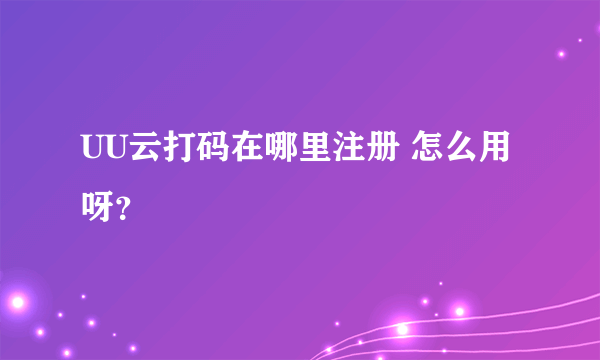 UU云打码在哪里注册 怎么用呀?